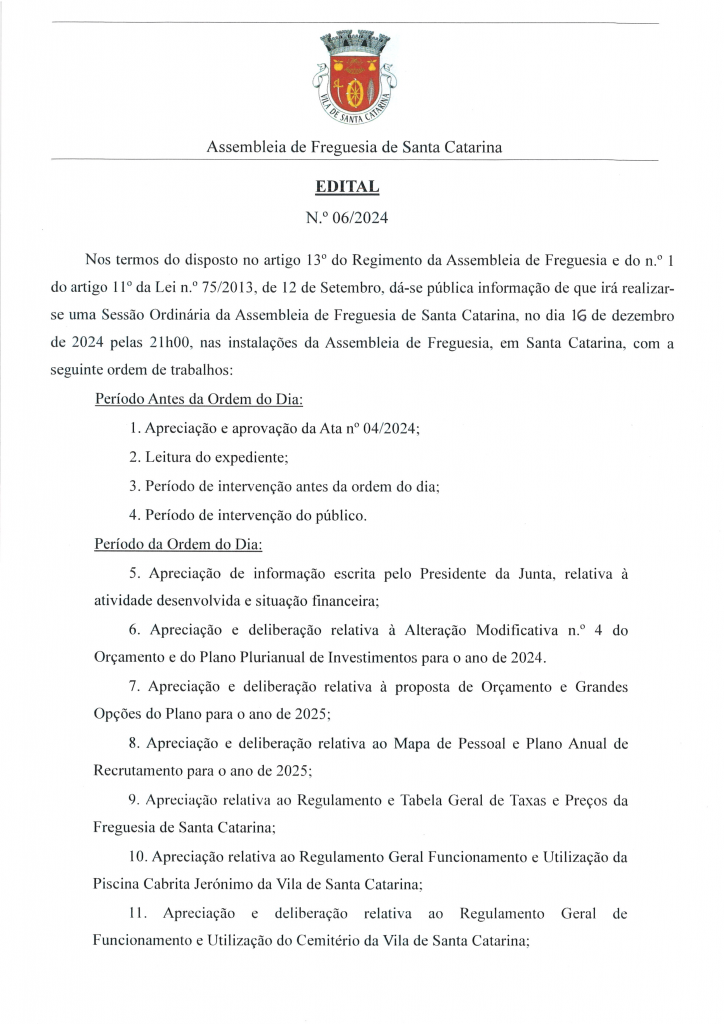 VILA DE SANTA CATARINA

Assembleia de Freguesia de Santa Catarina

EDITAL

N.º 06/2024

Nos termos do disposto no artigo 13º do Regimento da Assembleia de Freguesia e do n.º 1 do artigo 11º da Lei n.º 75/2013, de 12 de Setembro, dá-se pública informação de que irá realizar-se uma Sessão Ordinária da Assembleia de Freguesia de Santa Catarina, no dia 16 de dezembro de 2024 pelas 21h00, nas instalações da Assembleia de Freguesia, em Santa Catarina, com a seguinte ordem de trabalhos:

Período Antes da Ordem do Dia:

1. Apreciação e aprovação da Ata nº 04/2024;

2. Leitura do expediente;

3. Período de intervenção antes da ordem do dia;

4. Período de intervenção do público.

Período da Ordem do Dia:

5. Apreciação de informação escrita pelo Presidente da Junta, relativa à atividade desenvolvida e situação financeira;

6. Apreciação e deliberação relativa à Alteração Modificativa n.º 4 do Orçamento e do Plano Plurianual de Investimentos para o ano de 2024.

7. Apreciação e deliberação relativa à proposta de Orçamento e Grandes Opções do Plano para o ano de 2025;

8. Apreciação e deliberação relativa ao Mapa de Pessoal e Plano Anual de Recrutamento para o ano de 2025;

9. Apreciação relativa ao Regulamento e Tabela Geral de Taxas e Preços da Freguesia de Santa Catarina;

10. Apreciação relativa ao Regulamento Geral Funcionamento e Utilização da Piscina Cabrita Jerónimo da Vila de Santa Catarina;

11. Apreciação e deliberação relativa ao Regulamento Geral de Funcionamento e Utilização do Cemitério da Vila de Santa Catarina;